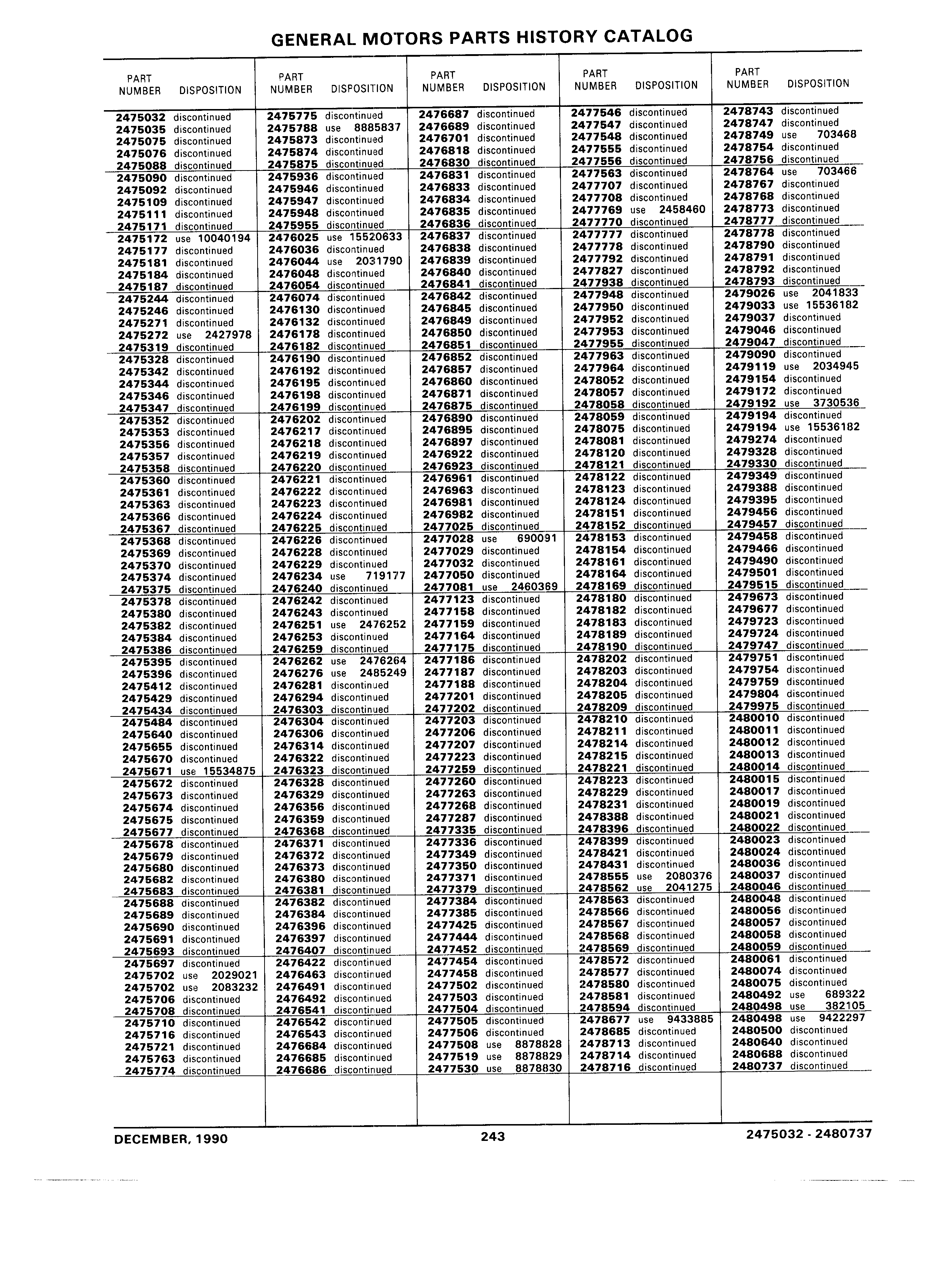 GENERAL MOTORS PARTS HISTORY CATALOG

| PART NUMBER | DISPOSITION |
|---|---|
| 2475032 | discontinued |
| 2475035 | discontinued |
| 2475075 | discontinued |
| 2475076 | discontinued |
| 2475088 | discontinued |
| 2475090 | discontinued |
| 2475092 | discontinued |
| 2475109 | discontinued |
| 2475111 | discontinued |
| 2475171 | discontinued |
| 2475172 | use 10040194 |
| 2475177 | discontinued |
| 2475181 | discontinued |
| 2475184 | discontinued |
| 2475187 | discontinued |
| 2475244 | discontinued |
| 2475246 | discontinued |
| 2475271 | discontinued |
| 2475272 | use 2427978 |
| 2475319 | discontinued |
| 2475328 | discontinued |
| 2475342 | discontinued |
| 2475344 | discontinued |
| 2475346 | discontinued |
| 2475347 | discontinued |
| 2475352 | discontinued |
| 2475353 | discontinued |
| 2475356 | discontinued |
| 2475357 | discontinued |
| 2475358 | discontinued |
| 2475360 | discontinued |
| 2475361 | discontinued |
| 2475363 | discontinued |
| 2475366 | discontinued |
| 2475367 | discontinued |
| 2475368 | discontinued |
| 2475369 | discontinued |
| 2475370 | discontinued |
| 2475374 | discontinued |
| 2475375 | discontinued |
| 2475378 | discontinued |
| 2475380 | discontinued |
| 2475382 | discontinued |
| 2475384 | discontinued |
| 2475386 | discontinued |
| 2475395 | discontinued |
| 2475396 | discontinued |
| 2475412 | discontinued |
| 2475429 | discontinued |
| 2475434 | discontinued |
| 2475484 | discontinued |
| 2475640 | discontinued |
| 2475655 | discontinued |
| 2475670 | discontinued |
| 2475671 | use 15534875 |
| 2475672 | discontinued |
| 2475673 | discontinued |
| 2475674 | discontinued |
| 2475675 | discontinued |
| 2475677 | discontinued |
| 2475678 | discontinued |
| 2475679 | discontinued |
| 2475680 | discontinued |
| 2475682 | discontinued |
| 2475683 | discontinued |
| 2475688 | discontinued |
| 2475689 | discontinued |
| 2475690 | discontinued |
| 2475691 | discontinued |
| 2475693 | discontinued |
| 2475697 | discontinued |
| 2475702 | use 2029021 |
| 2475702 | use 2083232 |
| 2475706 | discontinued |
| 2475708 | discontinued |
| 2475710 | discontinued |
| 2475716 | discontinued |
| 2475721 | discontinued |
| 2475763 | discontinued |
| 2475774 | discontinued |

| PART NUMBER | DISPOSITION |
|---|---|
| 2475775 | discontinued |
| 2475788 | use 8885837 |
| 2475873 | discontinued |
| 2475874 | discontinued |
| 2475875 | discontinued |
| 2475936 | discontinued |
| 2475946 | discontinued |
| 2475947 | discontinued |
| 2475948 | discontinued |
| 2475955 | discontinued |
| 2476025 | use 15520633 |
| 2476036 | discontinued |
| 2476044 | use 2031790 |
| 2476048 | discontinued |
| 2476054 | discontinued |
| 2476074 | discontinued |
| 2476130 | discontinued |
| 2476132 | discontinued |
| 2476178 | discontinued |
| 2476182 | discontinued |
| 2476190 | discontinued |
| 2476192 | discontinued |
| 2476195 | discontinued |
| 2476198 | discontinued |
| 2476199 | discontinued |
| 2476202 | discontinued |
| 2476217 | discontinued |
| 2476218 | discontinued |
| 2476219 | discontinued |
| 2476220 | discontinued |
| 2476221 | discontinued |
| 2476222 | discontinued |
| 2476223 | discontinued |
| 2476224 | discontinued |
| 2476225 | discontinued |
| 2476226 | discontinued |
| 2476228 | discontinued |
| 2476229 | discontinued |
| 2476234 | use 719177 |
| 2476240 | discontinued |
| 2476242 | discontinued |
| 2476243 | discontinued |
| 2476251 | use 2476252 |
| 2476253 | discontinued |
| 2476259 | discontinued |
| 2476262 | use 2476264 |
| 2476276 | use 2485249 |
| 2476281 | discontinued |
| 2476294 | discontinued |
| 2476303 | discontinued |
| 2476304 | discontinued |
| 2476306 | discontinued |
| 2476314 | discontinued |
| 2476322 | discontinued |
| 2476323 | discontinued |
| 2476328 | discontinued |
| 2476329 | discontinued |
| 2476356 | discontinued |
| 2476359 | discontinued |
| 2476368 | discontinued |
| 2476371 | discontinued |
| 2476372 | discontinued |
| 2476373 | discontinued |
| 2476380 | discontinued |
| 2476381 | discontinued |
| 2476382 | discontinued |
| 2476384 | discontinued |
| 2476396 | discontinued |
| 2476397 | discontinued |
| 2476407 | discontinued |
| 2476422 | discontinued |
| 2476463 | discontinued |
| 2476491 | discontinued |
| 2476492 | discontinued |
| 2476541 | discontinued |
| 2476542 | discontinued |
| 2476543 | discontinued |
| 2476684 | discontinued |
| 2476685 | discontinued |
| 2476686 | discontinued |

| PART NUMBER | DISPOSITION |
|---|---|
| 2476687 | discontinued |
| 2476689 | discontinued |
| 2476701 | discontinued |
| 2476818 | discontinued |
| 2476830 | discontinued |
| 2476831 | discontinued |
| 2476833 | discontinued |
| 2476834 | discontinued |
| 2476835 | discontinued |
| 2476836 | discontinued |
| 2476837 | discontinued |
| 2476838 | discontinued |
| 2476839 | discontinued |
| 2476840 | discontinued |
| 2476841 | discontinued |
| 2476842 | discontinued |
| 2476845 | discontinued |
| 2476849 | discontinued |
| 2476850 | discontinued |
| 2476851 | discontinued |
| 2476852 | discontinued |
| 2476857 | discontinued |
| 2476860 | discontinued |
| 2476871 | discontinued |
| 2476875 | discontinued |
| 2476890 | discontinued |
| 2476895 | discontinued |
| 2476897 | discontinued |
| 2476922 | discontinued |
| 2476923 | discontinued |
| 2476961 | discontinued |
| 2476963 | discontinued |
| 2476981 | discontinued |
| 2476982 | discontinued |
| 2477025 | discontinued |
| 2477028 | use 690091 |
| 2477029 | discontinued |
| 2477032 | discontinued |
| 2477050 | discontinued |
| 2477081 | use 2460369 |
| 2477123 | discontinued |
| 2477158 | discontinued |
| 2477159 | discontinued |
| 2477164 | discontinued |
| 2477175 | discontinued |
| 2477186 | discontinued |
| 2477187 | discontinued |
| 2477188 | discontinued |
| 2477201 | discontinued |
| 2477202 | discontinued |
| 2477203 | discontinued |
| 2477206 | discontinued |
| 2477207 | discontinued |
| 2477223 | discontinued |
| 2477259 | discontinued |
| 2477260 | discontinued |
| 2477263 | discontinued |
| 2477268 | discontinued |
| 2477287 | discontinued |
| 2477335 | discontinued |
| 2477336 | discontinued |
| 2477349 | discontinued |
| 2477350 | discontinued |
| 2477371 | discontinued |
| 2477379 | discontinued |
| 2477384 | discontinued |
| 2477385 | discontinued |
| 2477425 | discontinued |
| 2477444 | discontinued |
| 2477452 | discontinued |
| 2477454 | discontinued |
| 2477458 | discontinued |
| 2477502 | discontinued |
| 2477503 | discontinued |
| 2477504 | discontinued |
| 2477505 | discontinued |
| 2477506 | discontinued |
| 2477508 | use 8878828 |
| 2477519 | use 8878829 |
| 2477530 | use 8878830 |

| PART NUMBER | DISPOSITION |
|---|---|
| 2477546 | discontinued |
| 2477547 | discontinued |
| 2477548 | discontinued |
| 2477555 | discontinued |
| 2477556 | discontinued |
| 2477563 | discontinued |
| 2477707 | discontinued |
| 2477708 | discontinued |
| 2477769 | use 2458460 |
| 2477770 | discontinued |
| 2477777 | discontinued |
| 2477778 | discontinued |
| 2477792 | discontinued |
| 2477827 | discontinued |
| 2477938 | discontinued |
| 2477948 | discontinued |
| 2477950 | discontinued |
| 2477952 | discontinued |
| 2477953 | discontinued |
| 2477955 | discontinued |
| 2477963 | discontinued |
| 2477964 | discontinued |
| 2478052 | discontinued |
| 2478057 | discontinued |
| 2478058 | discontinued |
| 2478059 | discontinued |
| 2478075 | discontinued |
| 2478081 | discontinued |
| 2478120 | discontinued |
| 2478121 | discontinued |
| 2478122 | discontinued |
| 2478123 | discontinued |
| 2478124 | discontinued |
| 2478151 | discontinued |
| 2478152 | discontinued |
| 2478153 | discontinued |
| 2478154 | discontinued |
| 2478161 | discontinued |
| 2478164 | discontinued |
| 2478169 | discontinued |
| 2478180 | discontinued |
| 2478182 | discontinued |
| 2478183 | discontinued |
| 2478189 | discontinued |
| 2478190 | discontinued |
| 2478202 | discontinued |
| 2478203 | discontinued |
| 2478204 | discontinued |
| 2478205 | discontinued |
| 2478209 | discontinued |
| 2478210 | discontinued |
| 2478211 | discontinued |
| 2478214 | discontinued |
| 2478215 | discontinued |
| 2478221 | discontinued |
| 2478223 | discontinued |
| 2478229 | discontinued |
| 2478231 | discontinued |
| 2478388 | discontinued |
| 2478396 | discontinued |
| 2478399 | discontinued |
| 2478421 | discontinued |
| 2478431 | discontinued |
| 2478555 | use 2080376 |
| 2478562 | use 2041275 |
| 2478563 | discontinued |
| 2478566 | discontinued |
| 2478567 | discontinued |
| 2478568 | discontinued |
| 2478569 | discontinued |
| 2478572 | discontinued |
| 2478577 | discontinued |
| 2478580 | discontinued |
| 2478581 | discontinued |
| 2478594 | discontinued |
| 2478677 | use 9433885 |
| 2478685 | discontinued |
| 2478713 | discontinued |
| 2478714 | discontinued |
| 2478716 | discontinued |

| PART NUMBER | DISPOSITION |
|---|---|
| 2478743 | discontinued |
| 2478747 | discontinued |
| 2478749 | use 703468 |
| 2478754 | discontinued |
| 2478756 | discontinued |
| 2478764 | use 703466 |
| 2478767 | discontinued |
| 2478768 | discontinued |
| 2478773 | discontinued |
| 2478777 | discontinued |
| 2478778 | discontinued |
| 2478790 | discontinued |
| 2478791 | discontinued |
| 2478792 | discontinued |
| 2478793 | discontinued |
| 2479026 | use 2041833 |
| 2479033 | use 15536182 |
| 2479037 | discontinued |
| 2479046 | discontinued |
| 2479047 | discontinued |
| 2479090 | discontinued |
| 2479119 | use 2034945 |
| 2479154 | discontinued |
| 2479172 | discontinued |
| 2479192 | use 3730536 |
| 2479194 | discontinued |
| 2479194 | use 15536182 |
| 2479274 | discontinued |
| 2479328 | discontinued |
| 2479330 | discontinued |
| 2479349 | discontinued |
| 2479388 | discontinued |
| 2479395 | discontinued |
| 2479456 | discontinued |
| 2479457 | discontinued |
| 2479458 | discontinued |
| 2479466 | discontinued |
| 2479490 | discontinued |
| 2479501 | discontinued |
| 2479515 | discontinued |
| 2479673 | discontinued |
| 2479677 | discontinued |
| 2479723 | discontinued |
| 2479724 | discontinued |
| 2479747 | discontinued |
| 2479751 | discontinued |
| 2479754 | discontinued |
| 2479759 | discontinued |
| 2479804 | discontinued |
| 2479975 | discontinued |
| 2480010 | discontinued |
| 2480011 | discontinued |
| 2480012 | discontinued |
| 2480013 | discontinued |
| 2480014 | discontinued |
| 2480015 | discontinued |
| 2480017 | discontinued |
| 2480019 | discontinued |
| 2480021 | discontinued |
| 2480022 | discontinued |
| 2480023 | discontinued |
| 2480024 | discontinued |
| 2480036 | discontinued |
| 2480037 | discontinued |
| 2480046 | discontinued |
| 2480048 | discontinued |
| 2480056 | discontinued |
| 2480057 | discontinued |
| 2480058 | discontinued |
| 2480059 | discontinued |
| 2480061 | discontinued |
| 2480074 | discontinued |
| 2480075 | discontinued |
| 2480492 | use 689322 |
| 2480498 | use 382105 |
| 2480498 | use 9422297 |
| 2480500 | discontinued |
| 2480640 | discontinued |
| 2480688 | discontinued |
| 2480737 | discontinued |

DECEMBER, 1990 243 2475032 - 2480737